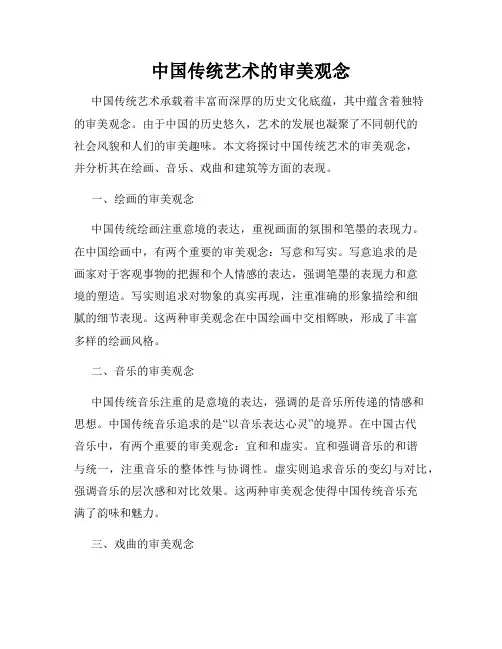 中国传统艺术的审美观念

中国传统艺术承载着丰富而深厚的历史文化底蕴，其中蕴含着独特的审美观念。由于中国的历史悠久，艺术的发展也凝聚了不同朝代的社会风貌和人们的审美趣味。本文将探讨中国传统艺术的审美观念，并分析其在绘画、音乐、戏曲和建筑等方面的表现。

一、绘画的审美观念

中国传统绘画注重意境的表达，重视画面的氛围和笔墨的表现力。在中国绘画中，有两个重要的审美观念：写意和写实。写意追求的是画家对于客观事物的把握和个人情感的表达，强调笔墨的表现力和意境的塑造。写实则追求对物象的真实再现，注重准确的形象描绘和细腻的细节表现。这两种审美观念在中国绘画中交相辉映，形成了丰富多样的绘画风格。

二、音乐的审美观念

中国传统音乐注重的是意境的表达，强调的是音乐所传递的情感和思想。中国传统音乐追求的是“以音乐表达心灵”的境界。在中国古代音乐中，有两个重要的审美观念：宜和和虚实。宜和强调音乐的和谐与统一，注重音乐的整体性与协调性。虚实则追求音乐的变幻与对比，强调音乐的层次感和对比效果。这两种审美观念使得中国传统音乐充满了韵味和魅力。

三、戏曲的审美观念